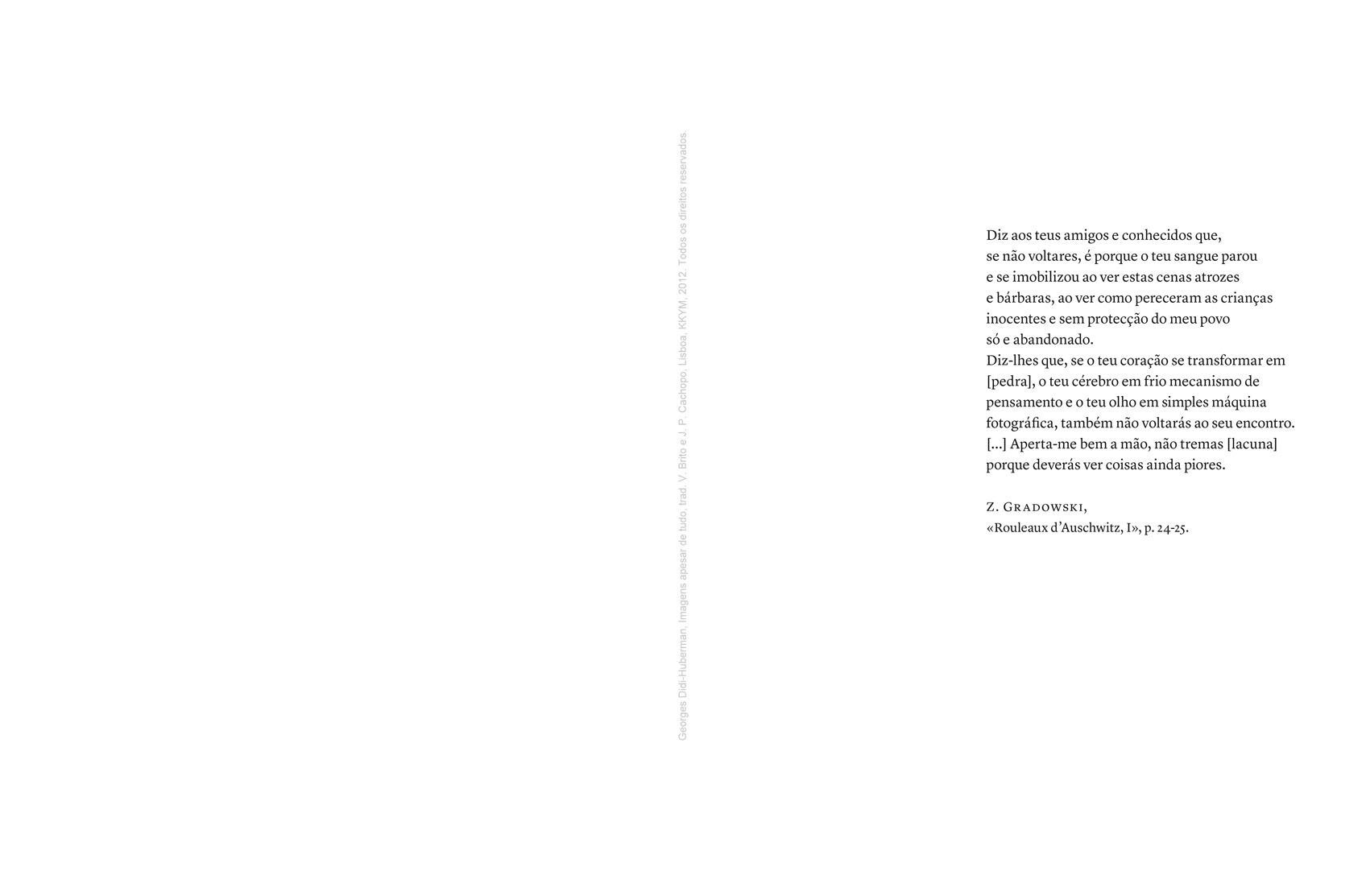 Georges Didi-Huberman, Imagens apesar de tudo, trad. V. Brito e J. P. Cachopo, Lisboa, KKYM, 2012. Todos os direitos reservados.

Diz aos teus amigos e conhecidos que,
se não voltares, é porque o teu sangue parou
e se imobilizou ao ver estas cenas atrozes
e bárbaras, ao ver como pereceram as crianças
inocentes e sem protecção do meu povo
só e abandonado.
Diz-lhes que, se o teu coração se transformar em
[pedra], o teu cérebro em frio mecanismo de
pensamento e o teu olho em simples máquina
fotográfica, também não voltarás ao seu encontro.
[...] Aperta-me bem a mão, não tremas [lacuna]
porque deverás ver coisas ainda piores.

Z. Gradowski,
«Rouleaux d'Auschwitz, I», p. 24-25.